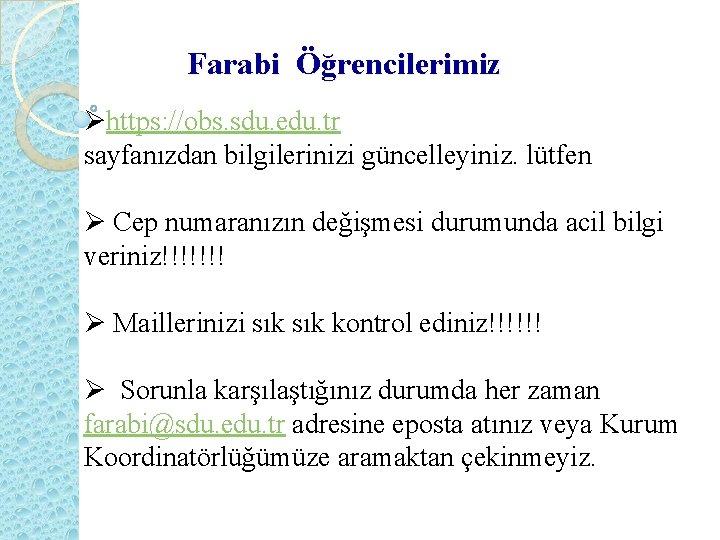 Farabi Öğrencilerimiz

➢https://obs.sdu.edu.tr sayfanızdan bilgilerinizi güncelleyiniz. lütfen

➢ Cep numaranızın değişmesi durumunda acil bilgi veriniz!!!!!!!

➢ Maillerinizi sık sık kontrol ediniz!!!!!!

➢ Sorunla karşılaştığınız durumda her zaman farabi@sdu.edu.tr adresine eposta atınız veya Kurum Koordinatörlüğümüze aramaktan çekinmeyiz.